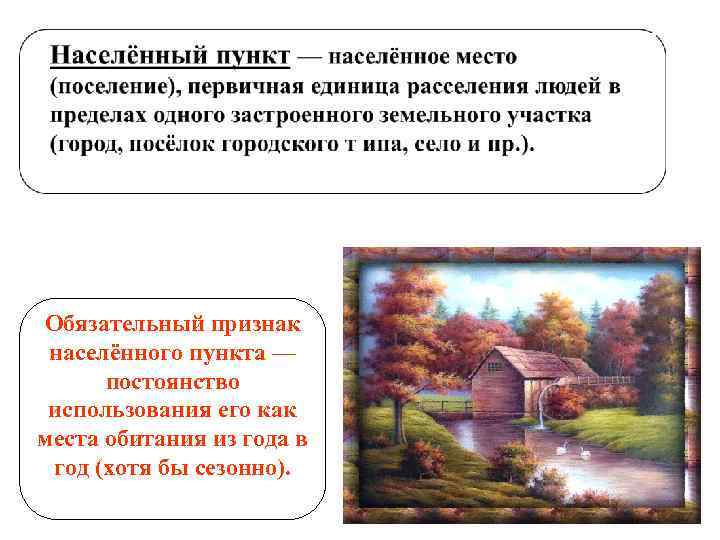 Населённый пункт — населённое место (поселение), первичная единица расселения людей в пределах одного застроенного земельного участка (город, посёлок городского т ипа, село и пр.).

Обязательный признак населённого пункта — постоянство использования его как места обитания из года в год (хотя бы сезонно).